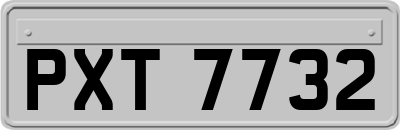 PXT 7732